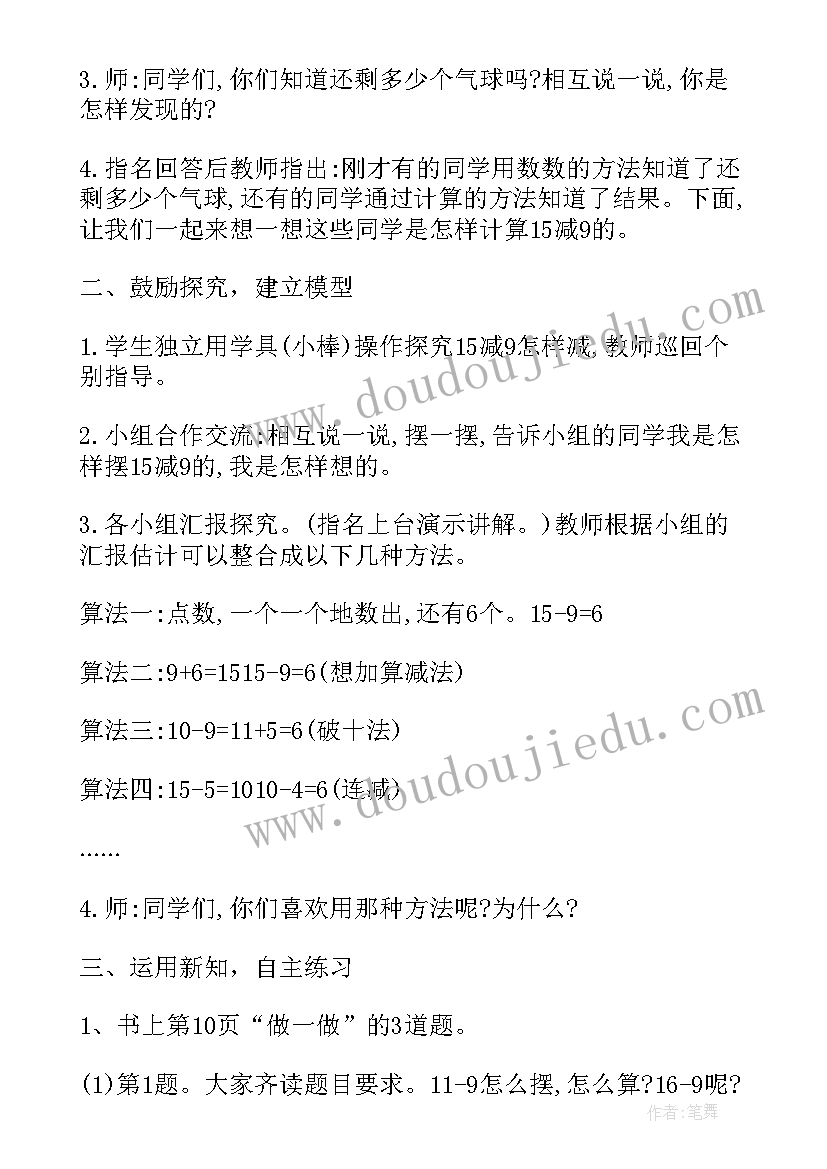 3.师:同学们,你们知道还剩多少个气球吗?相互说一说,你是怎样发现的?

4.指名回答后教师指出:刚才有的同学用数数的方法知道了还剩多少个气球,还有的同学通过计算的方法知道了结果。下面,让我们一起来想一想这些同学是怎样计算15减9的。

二、鼓励探究,建立模型

1.学生独立用学具(小棒)操作探究15减9怎样减,教师巡回个别指导。

2.小组合作交流:相互说一说,摆一摆,告诉小组的同学我是怎样摆15减9的,我是怎样想的。

3.各小组汇报探究。(指名上台演示讲解。)教师根据小组的汇报估计可以整合成以下几种方法。

算法一:点数,一个一个地数出,还有6个。15-9=6

算法二:9+6=1515-9=6(想加算减法)

算法三:10-9=11+5=6(破十法)

算法四:15-5=1010-4=6(连减)

......

4.师:同学们,你们喜欢用那种方法呢?为什么?

三、运用新知,自主练习

1、书上第10页“做一做”的3道题。

(1)第1题。大家齐读题目要求。11-9怎么摆,怎么算?16-9呢?

www.doudoujiedu.com

www.doudoujiedu.com

作者:笔舞